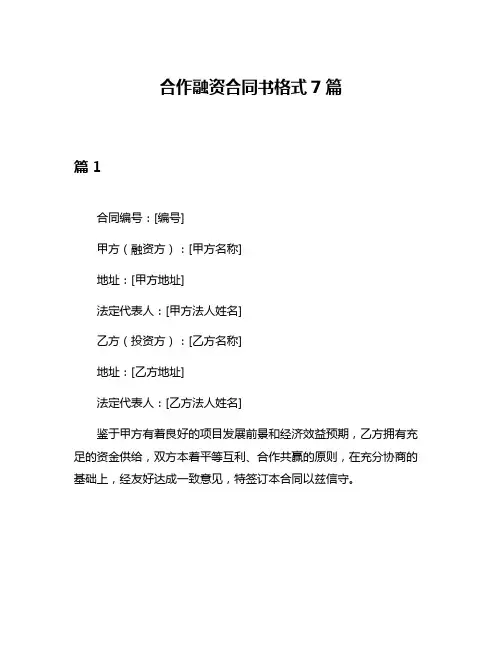 合作融资合同书格式 7 篇

篇 1

合同编号：[编号]

甲方（融资方）：[甲方名称]

地址：[甲方地址]

法定代表人：[甲方法人姓名]

乙方（投资方）：[乙方名称]

地址：[乙方地址]

法定代表人：[乙方法人姓名]

鉴于甲方有着良好的项目发展前景和经济效益预期，乙方拥有充足的资金供给，双方本着平等互利、合作共赢的原则，在充分协商的基础上，经友好达成一致意见，特签订本合同以兹信守。